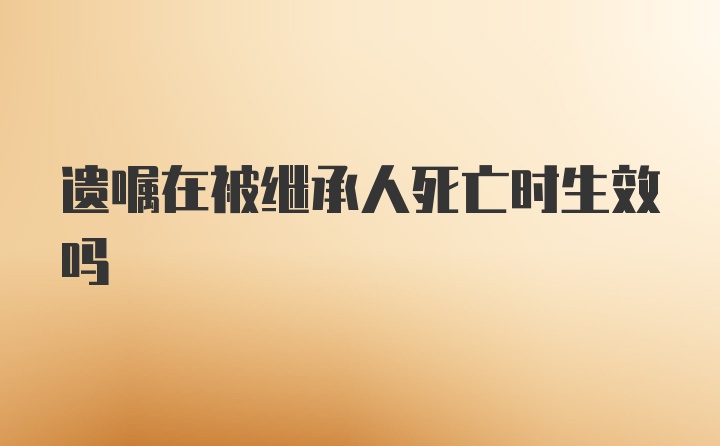 遗嘱在被继承人死亡时生效吗